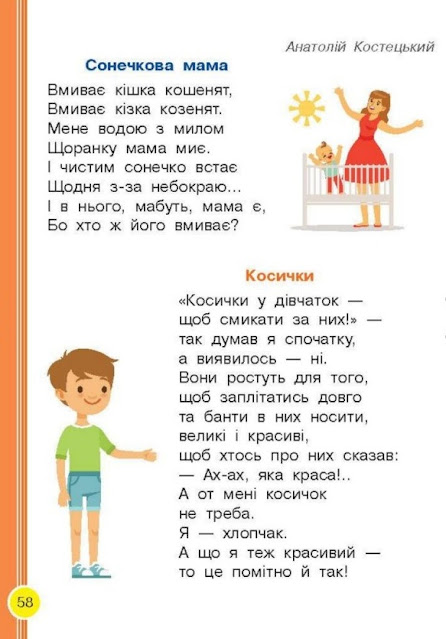 Анатолій Костецький

Сонечкова мама

Вмиває кішка кошенят,
Вмиває кізка козенят.
Мене водою з милом
Щоранку мама миє.
І чистим сонечко встає
Щодня з-за небокраю...
І в нього, мабуть, мама є,
Бо хто ж його вмиває?

Косички

«Косички у дівчаток —
щоб смикати за них!» —
так думав я спочатку,
а виявилось — ні.
Вони ростуть для того,
щоб заплітатись довго
та банти в них носити,
великі і красиві,
щоб хтось про них сказав:
— Ах-ах, яка краса!..
А от мені косичок
не треба.
Я — хлопчак.
А що я теж красивий —
то це помітно й так!

58